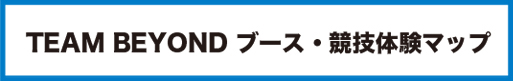 TEAM BEYOND ブース・競技体験マップ